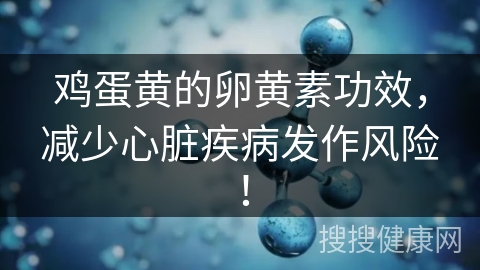 鸡蛋黄的卵黄素功效，减少心脏疾病发作风险！

搜搜健康网